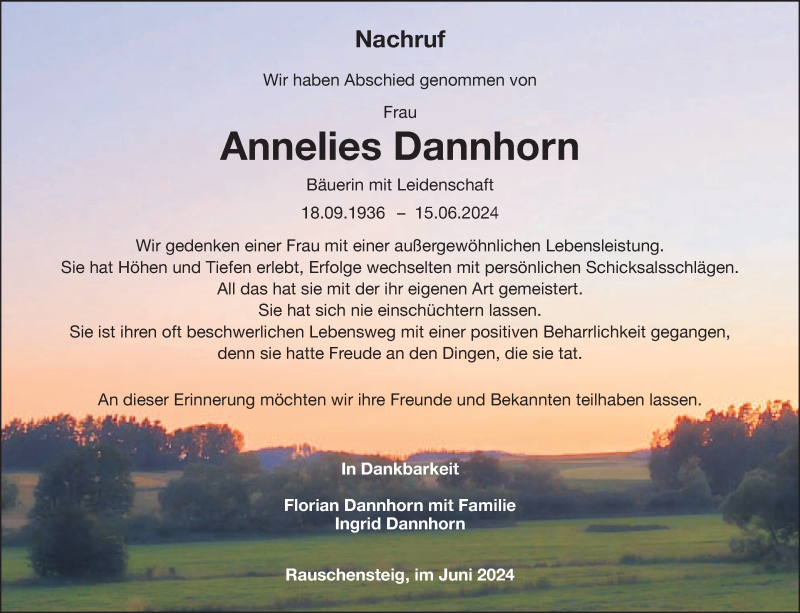 Nachruf

Wir haben Abschied genommen von

Frau

Annelies Dannhorn

Bäuerin mit Leidenschaft

18.09.1936 – 15.06.2024

Wir gedenken einer Frau mit einer außergewöhnlichen Lebensleistung.
Sie hat Höhen und Tiefen erlebt, Erfolge wechselten mit persönlichen Schicksalsschlägen.
All das hat sie mit der ihr eigenen Art gemeistert.
Sie hat sich nie einschüchtern lassen.
Sie ist ihren oft beschwerlichen Lebensweg mit einer positiven Beharrlichkeit gegangen,
denn sie hatte Freude an den Dingen, die sie tat.

An dieser Erinnerung möchten wir ihre Freunde und Bekannten teilhaben lassen.

In Dankbarkeit

Florian Dannhorn mit Familie
Ingrid Dannhorn

Rauschensteig, im Juni 2024